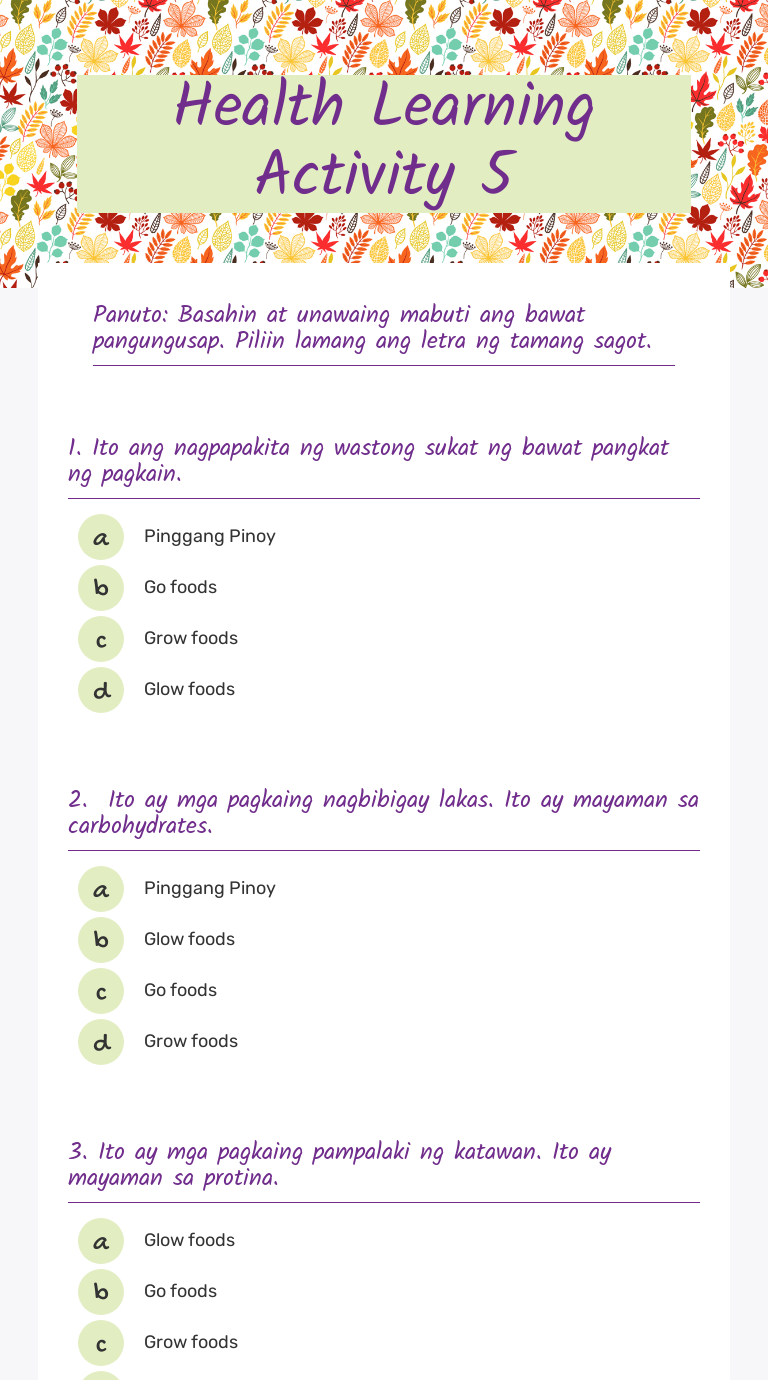 Health Learning Activity 5

Panuto: Basahin at unawaing mabuti ang bawat pangungusap. Piliin lamang ang letra ng tamang sagot.

1. Ito ang nagpapakita ng wastong sukat ng bawat pangkat ng pagkain.

a Pinggang Pinoy
b Go foods
c Grow foods
d Glow foods

2. Ito ay mga pagkaing nagbibigay lakas. Ito ay mayaman sa carbohydrates.

a Pinggang Pinoy
b Glow foods
c Go foods
d Grow foods

3. Ito ay mga pagkaing pampalaki ng katawan. Ito ay mayaman sa protina.

a Glow foods
b Go foods
c Grow foods